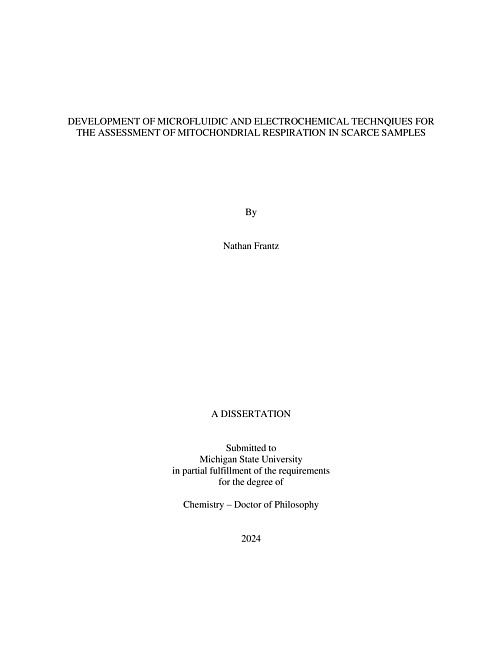 DEVELOPMENT OF MICROFLUIDIC AND ELECTROCHEMICAL TECHNQIUES FOR THE ASSESSMENT OF MITOCHONDRIAL RESPIRATION IN SCARCE SAMPLES

By

Nathan Frantz

A DISSERTATION

Submitted to
Michigan State University
in partial fulfillment of the requirements
for the degree of

Chemistry – Doctor of Philosophy

2024